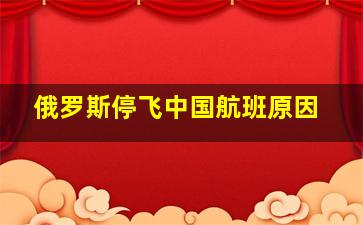 俄罗斯停飞中国航班原因